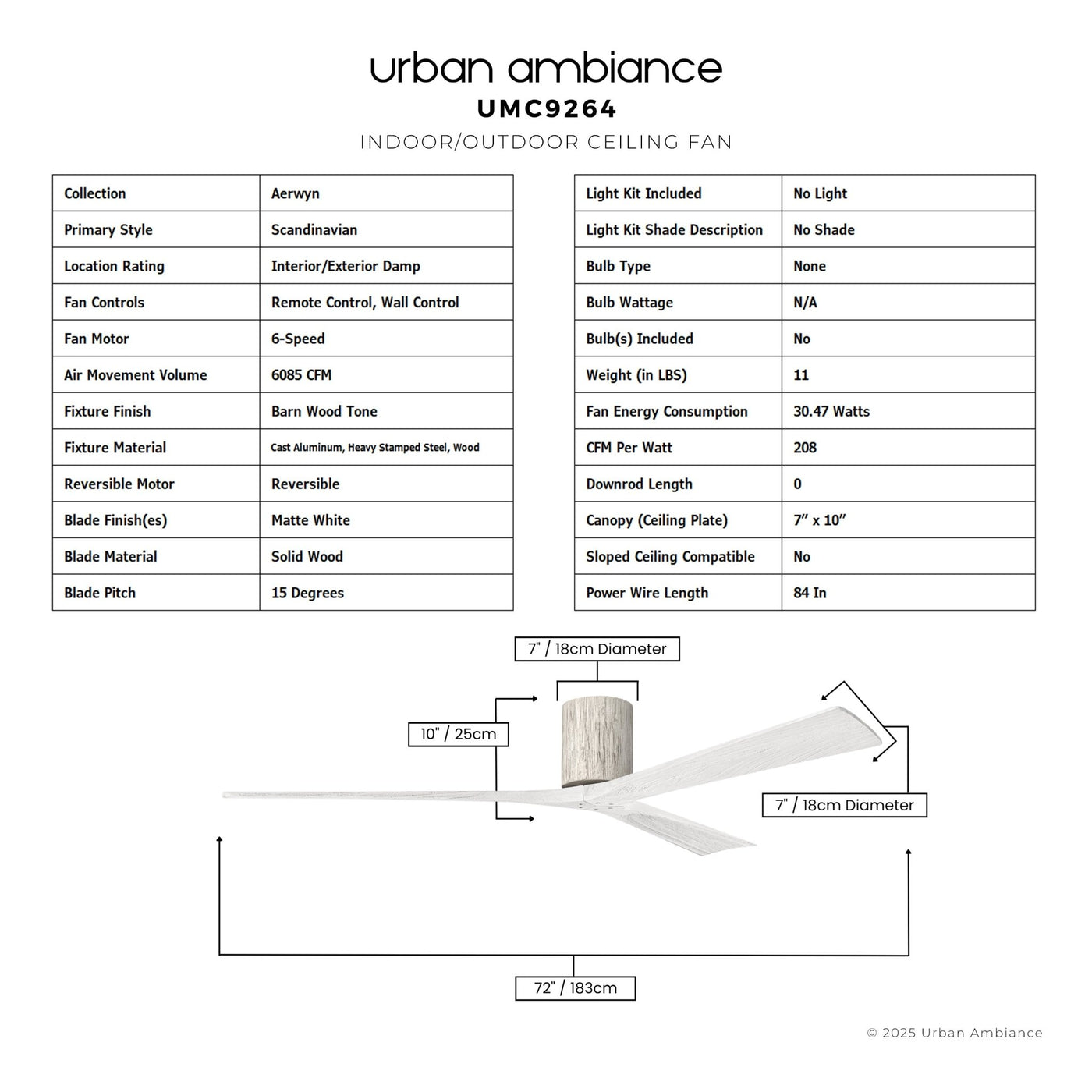 urban ambiance
UMC9264
INDOOR/OUTDOOR CEILING FAN

| Collection | Aerwyn |
|---|---|
| Primary Style | Scandinavian |
| Location Rating | Interior/Exterior Damp |
| Fan Controls | Remote Control, Wall Control |
| Fan Motor | 6-Speed |
| Air Movement Volume | 6085 CFM |
| Fixture Finish | Barn Wood Tone |
| Fixture Material | Cast Aluminum, Heavy Stamped Steel, Wood |
| Reversible Motor | Reversible |
| Blade Finish(es) | Matte White |
| Blade Material | Solid Wood |
| Blade Pitch | 15 Degrees |

| Light Kit Included | No Light |
|---|---|
| Light Kit Shade Description | No Shade |
| Bulb Type | None |
| Bulb Wattage | N/A |
| Bulb(s) Included | No |
| Weight (in LBS) | 11 |
| Fan Energy Consumption | 30.47 Watts |
| CFM Per Watt | 208 |
| Downrod Length | 0 |
| Canopy (Ceiling Plate) | 7" x 10" |
| Sloped Ceiling Compatible | No |
| Power Wire Length | 84 In |

7" / 18cm Diameter
10" / 25cm
7" / 18cm Diameter
72" / 183cm

© 2025 Urban Ambiance